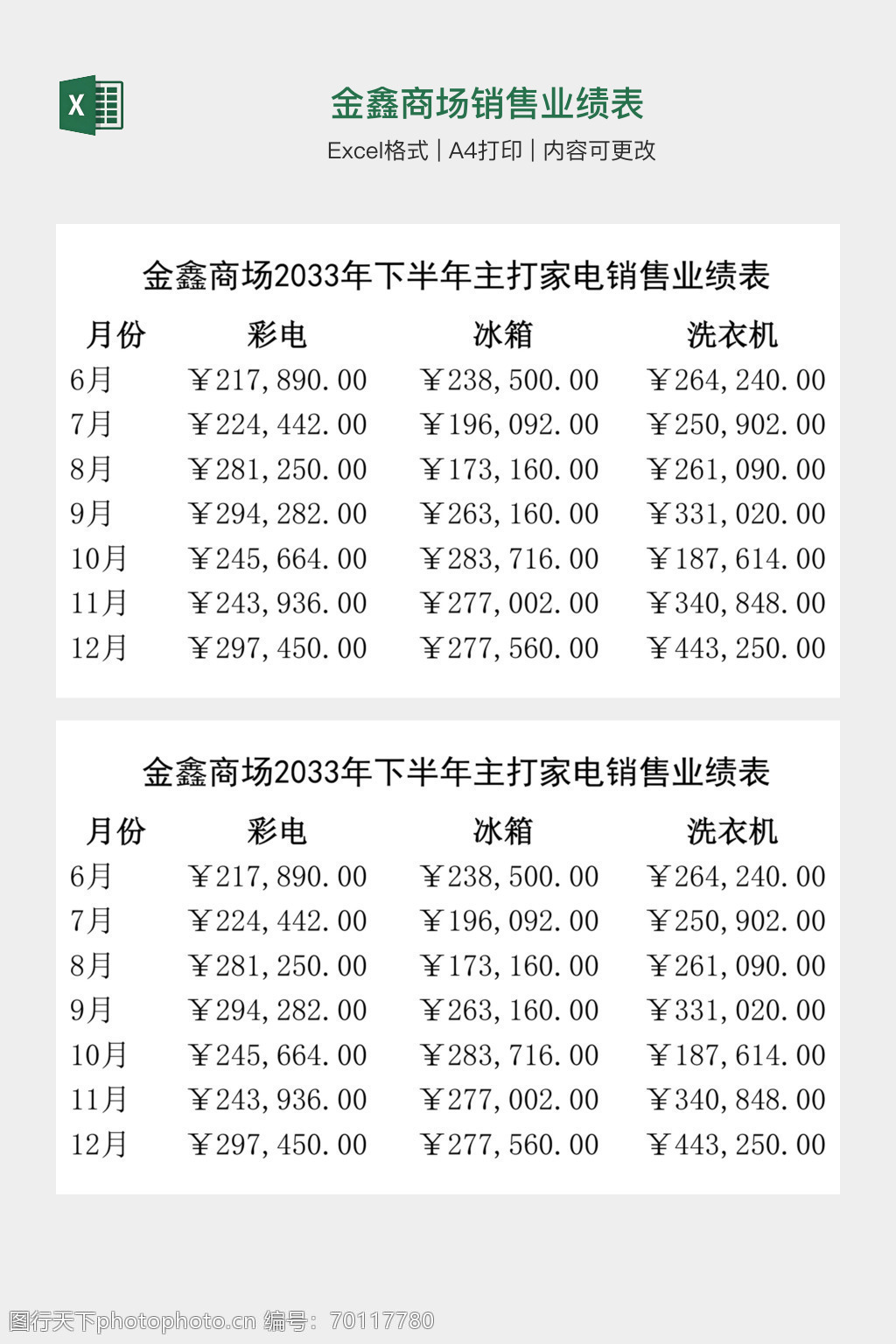 X

金鑫商场销售业绩表

Excel格式 | A4打印 | 内容可更改

金鑫商场2033年下半年主打家电销售业绩表

| 月份 | 彩电 | 冰箱 | 洗衣机 |
|---|---|---|---|
| 6月 | ￥217,890.00 | ￥238,500.00 | ￥264,240.00 |
| 7月 | ￥224,442.00 | ￥196,092.00 | ￥250,902.00 |
| 8月 | ￥281,250.00 | ￥173,160.00 | ￥261,090.00 |
| 9月 | ￥294,282.00 | ￥263,160.00 | ￥331,020.00 |
| 10月 | ￥245,664.00 | ￥283,716.00 | ￥187,614.00 |
| 11月 | ￥243,936.00 | ￥277,002.00 | ￥340,848.00 |
| 12月 | ￥297,450.00 | ￥277,560.00 | ￥443,250.00 |

金鑫商场2033年下半年主打家电销售业绩表

| 月份 | 彩电 | 冰箱 | 洗衣机 |
|---|---|---|---|
| 6月 | ￥217,890.00 | ￥238,500.00 | ￥264,240.00 |
| 7月 | ￥224,442.00 | ￥196,092.00 | ￥250,902.00 |
| 8月 | ￥281,250.00 | ￥173,160.00 | ￥261,090.00 |
| 9月 | ￥294,282.00 | ￥263,160.00 | ￥331,020.00 |
| 10月 | ￥245,664.00 | ￥283,716.00 | ￥187,614.00 |
| 11月 | ￥243,936.00 | ￥277,002.00 | ￥340,848.00 |
| 12月 | ￥297,450.00 | ￥277,560.00 | ￥443,250.00 |

图行天下photophoto.cn 编号：70117780